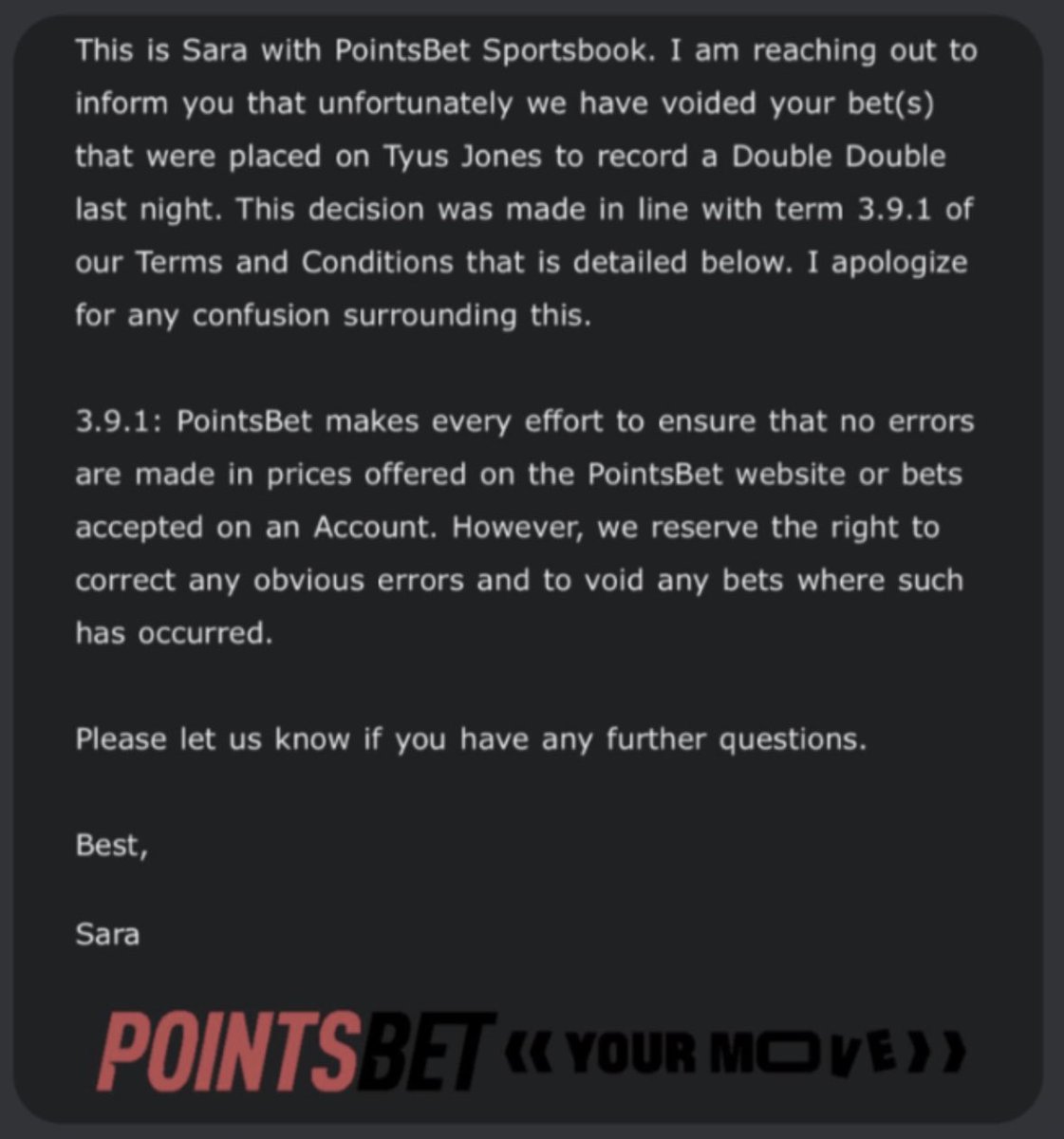 This is Sara with PointsBet Sportsbook. I am reaching out to inform you that unfortunately we have voided your bet(s) that were placed on Tyus Jones to record a Double Double last night. This decision was made in line with term 3.9.1 of our Terms and Conditions that is detailed below. I apologize for any confusion surrounding this.

3.9.1: PointsBet makes every effort to ensure that no errors are made in prices offered on the PointsBet website or bets accepted on an Account. However, we reserve the right to correct any obvious errors and to void any bets where such has occurred.

Please let us know if you have any further questions.

Best,

Sara

POINTSBET «YOUR MOVE»